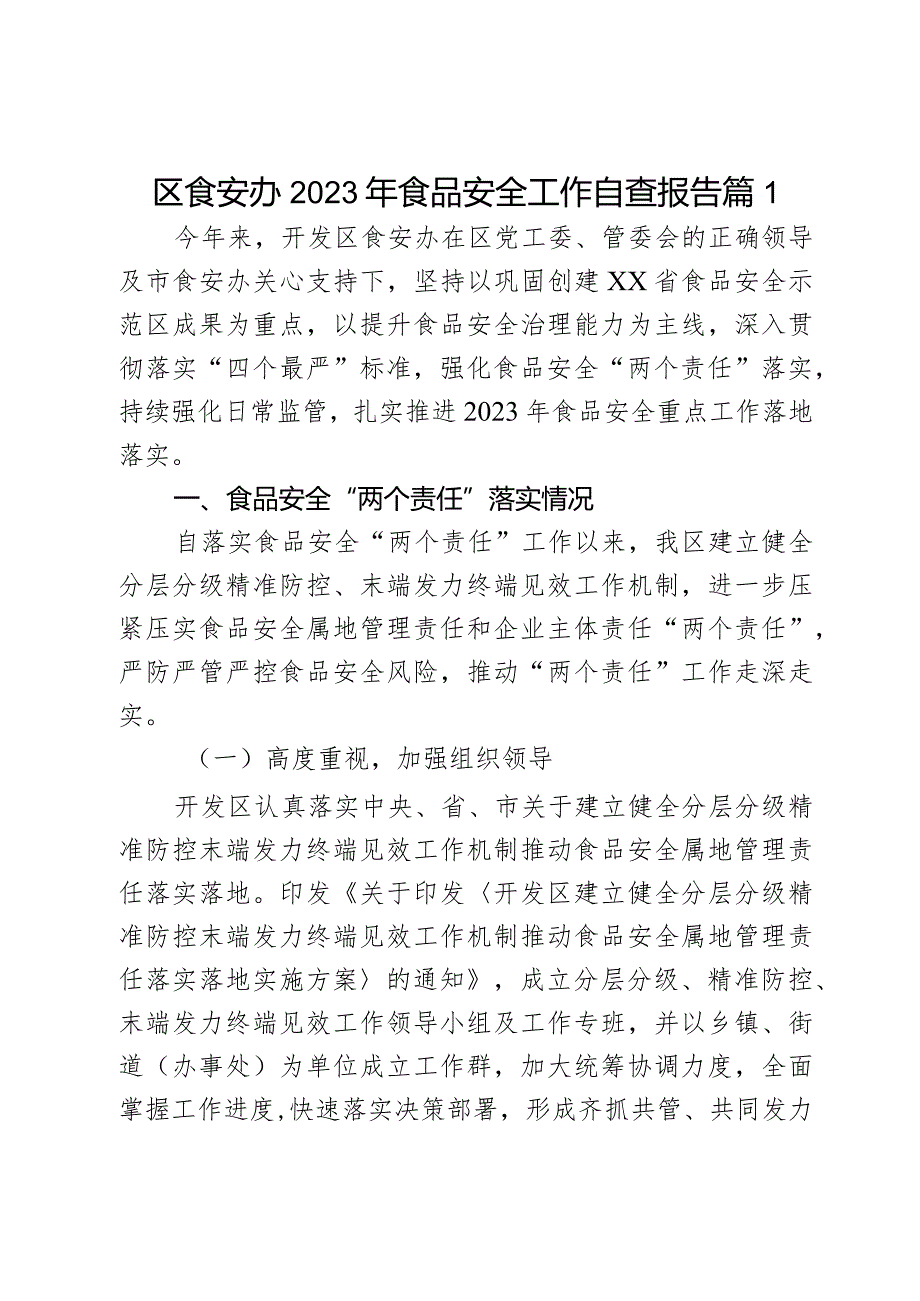 区食安办2023年食品安全工作自查报告篇1

今年来，开发区食安办在区党工委、管委会的正确领导及市食安办关心支持下，坚持以巩固创建XX省食品安全示范区成果为重点，以提升食品安全治理能力为主线，深入贯彻落实“四个最严”标准，强化食品安全“两个责任”落实，持续强化日常监管，扎实推进2023年食品安全重点工作落地落实。

一、食品安全“两个责任”落实情况

自落实食品安全“两个责任”工作以来，我区建立健全分层分级精准防控、末端发力终端见效工作机制，进一步压紧压实食品安全属地管理责任和企业主体责任“两个责任”，严防严管严控食品安全风险，推动“两个责任”工作走深走实。

（一）高度重视，加强组织领导

开发区认真落实中央、省、市关于建立健全分层分级精准防控末端发力终端见效工作机制推动食品安全属地管理责任落实落地。印发《关于印发〈开发区建立健全分层分级精准防控末端发力终端见效工作机制推动食品安全属地管理责任落实落地实施方案〉的通知》，成立分层分级、精准防控、末端发力终端见效工作领导小组及工作专班，并以乡镇、街道（办事处）为单位成立工作群，加大统筹协调力度，全面掌握工作进度,快速落实决策部署，形成齐抓共管、共同发力